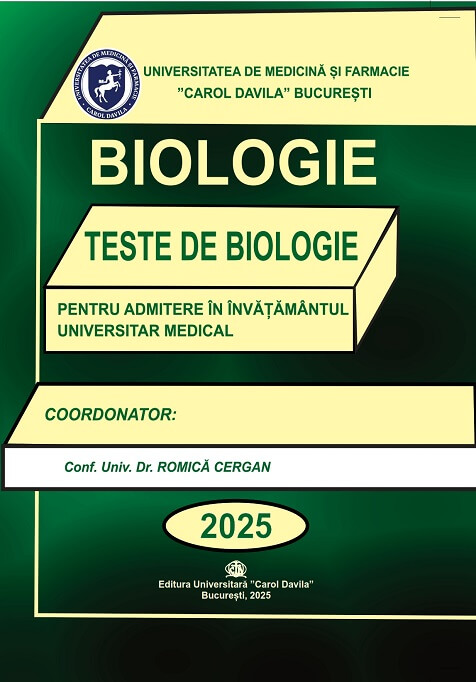 UNIVERSITATEA DE MEDICINĂ ȘI FARMACIE
"CAROL DAVILA" BUCUREȘTI

BIOLOGIE

TESTE DE BIOLOGIE

PENTRU ADMITERE ÎN ÎNVĂȚĂMÂNTUL UNIVERSITAR MEDICAL

COORDONATOR:

Conf. Univ. Dr. ROMICĂ CERGAN

2025

Editura Universitară "Carol Davila"
București, 2025